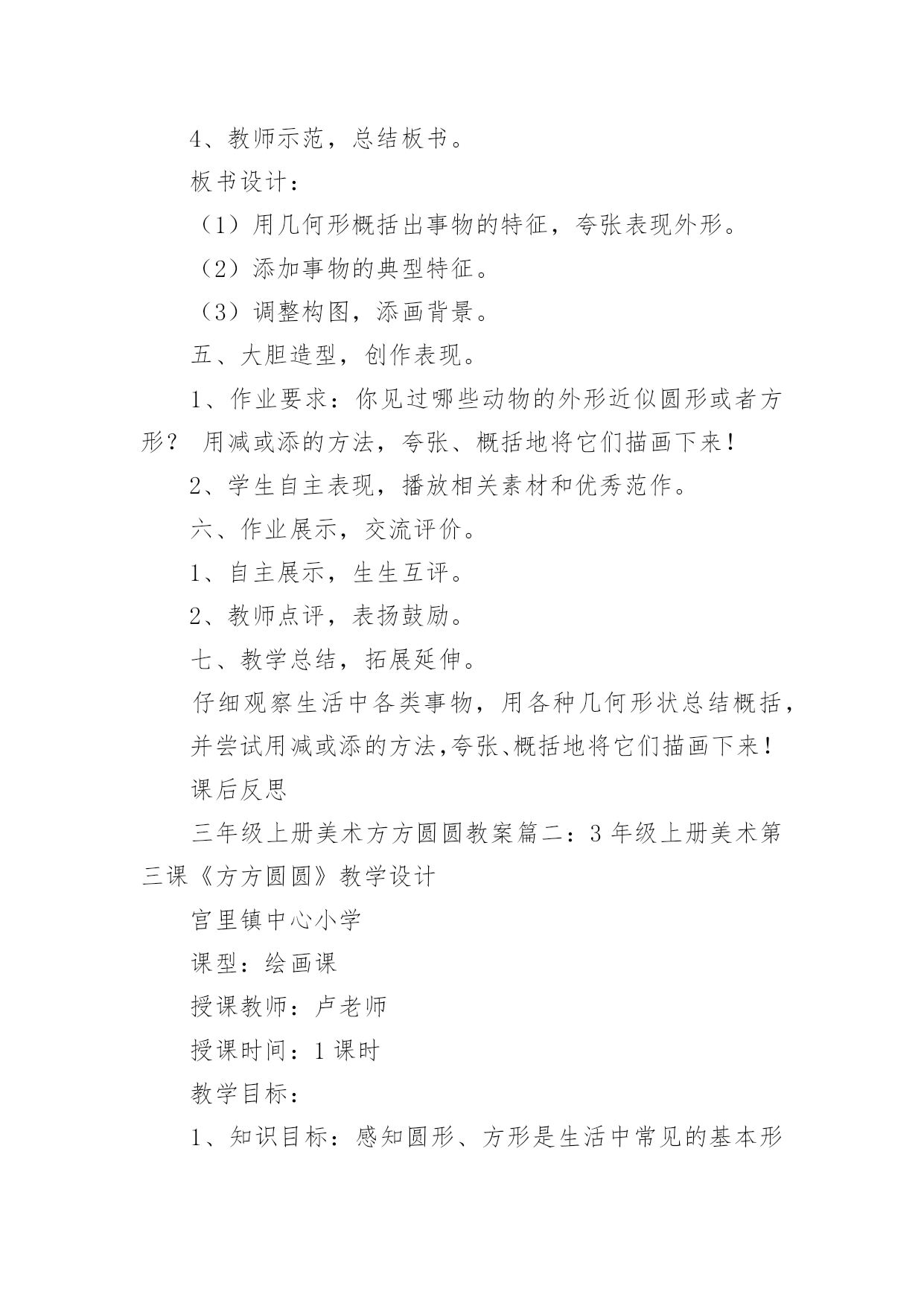 4、教师示范，总结板书。

板书设计：

（1）用几何形概括出事物的特征，夸张表现外形。

（2）添加事物的典型特征。

（3）调整构图，添画背景。

五、大胆造型，创作表现。

1、作业要求：你见过哪些动物的外形近似圆形或者方形？ 用减或添的方法，夸张、概括地将它们描画下来！

2、学生自主表现，播放相关素材和优秀范作。

六、作业展示，交流评价。

1、自主展示，生生互评。

2、教师点评，表扬鼓励。

七、教学总结，拓展延伸。

仔细观察生活中各类事物，用各种几何形状总结概括，并尝试用减或添的方法,夸张、概括地将它们描画下来！

课后反思

三年级上册美术方方圆圆教案篇二：3 年级上册美术第三课《方方圆圆》教学设计

宫里镇中心小学

课型：绘画课

授课教师：卢老师

授课时间：1 课时

教学目标：

1、知识目标：感知圆形、方形是生活中常见的基本形